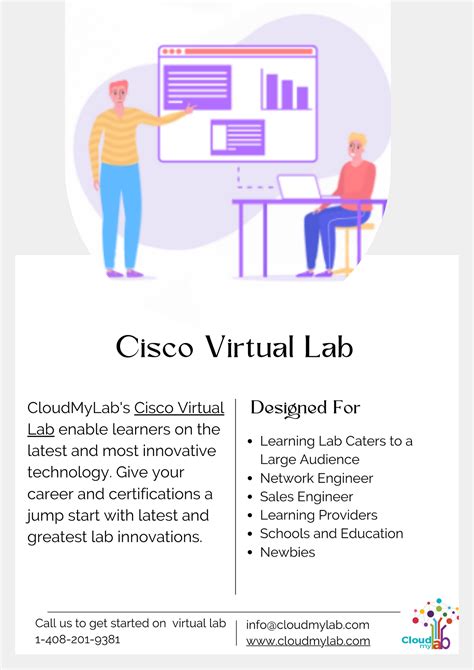 Cisco Virtual Lab

CloudMyLab's Cisco Virtual Lab enable learners on the latest and most innovative technology. Give your career and certifications a jump start with latest and greatest lab innovations.

Designed For

• Learning Lab Caters to a Large Audience
• Network Engineer
• Sales Engineer
• Learning Providers
• Schools and Education
• Newbies

Call us to get started on virtual lab
1-408-201-9381

info@cloudmylab.com
www.cloudmylab.com

Cloud my lab